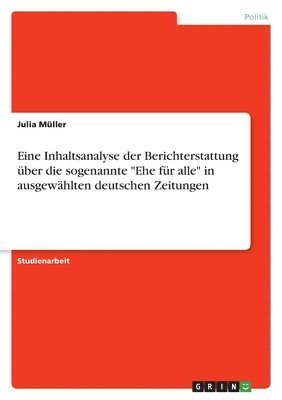 Politik

Julia Müller

Eine Inhaltsanalyse der Berichterstattung über die sogenannte "Ehe für alle" in ausgewählten deutschen Zeitungen

Studienarbeit

GRIN